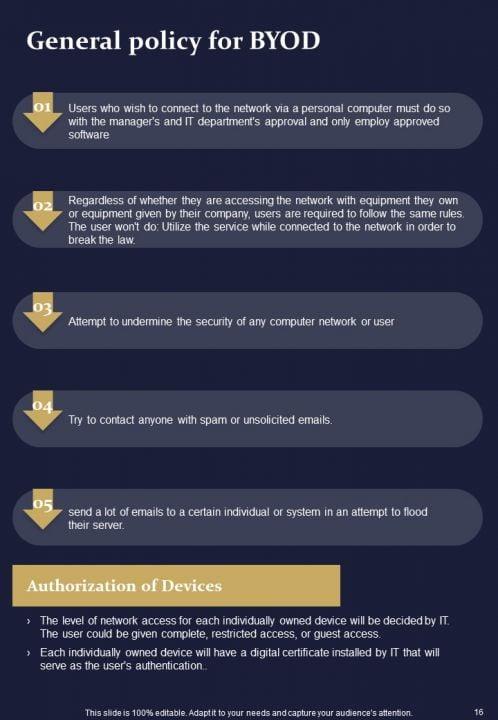 General policy for BYOD

01

Users who wish to connect to the network via a personal computer must do so with the manager's and IT department's approval and only employ approved software

02

Regardless of whether they are accessing the network with equipment they own or equipment given by their company, users are required to follow the same rules. The user won't do: Utilize the service while connected to the network in order to break the law.

03

Attempt to undermine the security of any computer network or user

04

Try to contact anyone with spam or unsolicited emails.

05

send a lot of emails to a certain individual or system in an attempt to flood their server.

Authorization of Devices

› The level of network access for each individually owned device will be decided by IT. The user could be given complete, restricted access, or guest access.

› Each individually owned device will have a digital certificate installed by IT that will serve as the user's authentication..

This slide is 100% editable. Adapt it to your needs and capture your audience's attention.

16